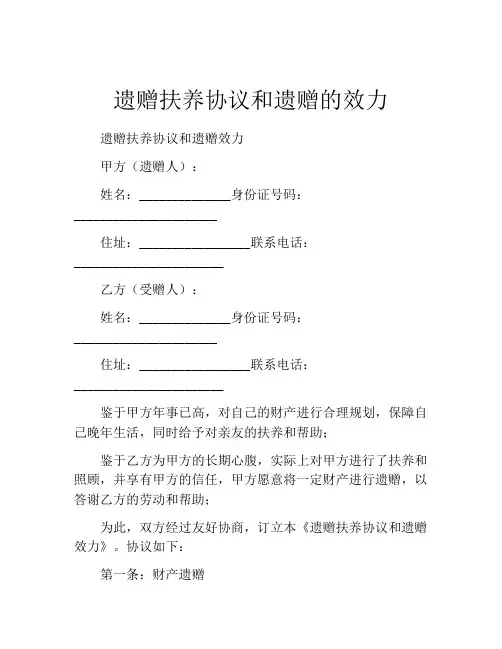 遗赠扶养协议和遗赠的效力

遗赠扶养协议和遗赠效力

甲方（遗赠人）：

姓名：______________身份证号码：______________________

住址：_________________联系电话：_______________________

乙方（受赠人）：

姓名：______________身份证号码：______________________

住址：_________________联系电话：_______________________

鉴于甲方年事已高，对自己的财产进行合理规划，保障自己晚年生活，同时给予对亲友的扶养和帮助；

鉴于乙方为甲方的长期心腹，实际上对甲方进行了扶养和照顾，并享有甲方的信任，甲方愿意将一定财产进行遗赠，以答谢乙方的劳动和帮助；

为此，双方经过友好协商，订立本《遗赠扶养协议和遗赠效力》。协议如下：

第一条：财产遗赠